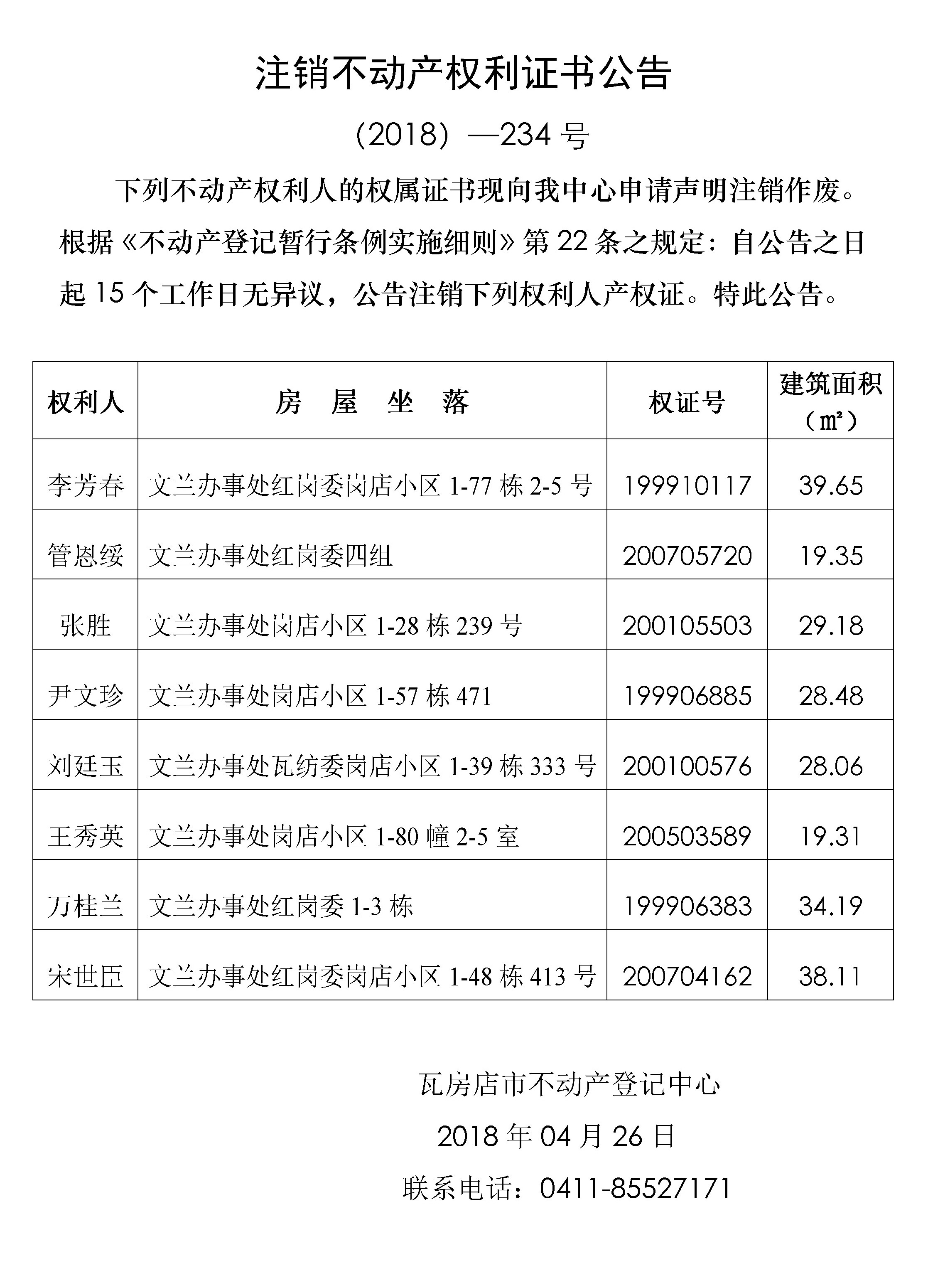 注销不动产权利证书公告

（2018）—234 号

下列不动产权利人的权属证书现向我中心申请声明注销作废。根据《不动产登记暂行条例实施细则》第 22 条之规定：自公告之日起 15 个工作日无异议，公告注销下列权利人产权证。特此公告。

| 权利人 | 房　屋　坐　落 | 权证号 | 建筑面积（㎡） |
|---|---|---|---|
| 李芳春 | 文兰办事处红岗委岗店小区 1-77 栋 2-5 号 | 199910117 | 39.65 |
| 管恩绥 | 文兰办事处红岗委四组 | 200705720 | 19.35 |
| 张胜 | 文兰办事处岗店小区 1-28 栋 239 号 | 200105503 | 29.18 |
| 尹文珍 | 文兰办事处岗店小区 1-57 栋 471 | 199906885 | 28.48 |
| 刘廷玉 | 文兰办事处瓦纺委岗店小区 1-39 栋 333 号 | 200100576 | 28.06 |
| 王秀英 | 文兰办事处岗店小区 1-80 幢 2-5 室 | 200503589 | 19.31 |
| 万桂兰 | 文兰办事处红岗委 1-3 栋 | 199906383 | 34.19 |
| 宋世臣 | 文兰办事处红岗委岗店小区 1-48 栋 413 号 | 200704162 | 38.11 |

瓦房店市不动产登记中心

2018 年 04 月 26 日

联系电话：0411-85527171